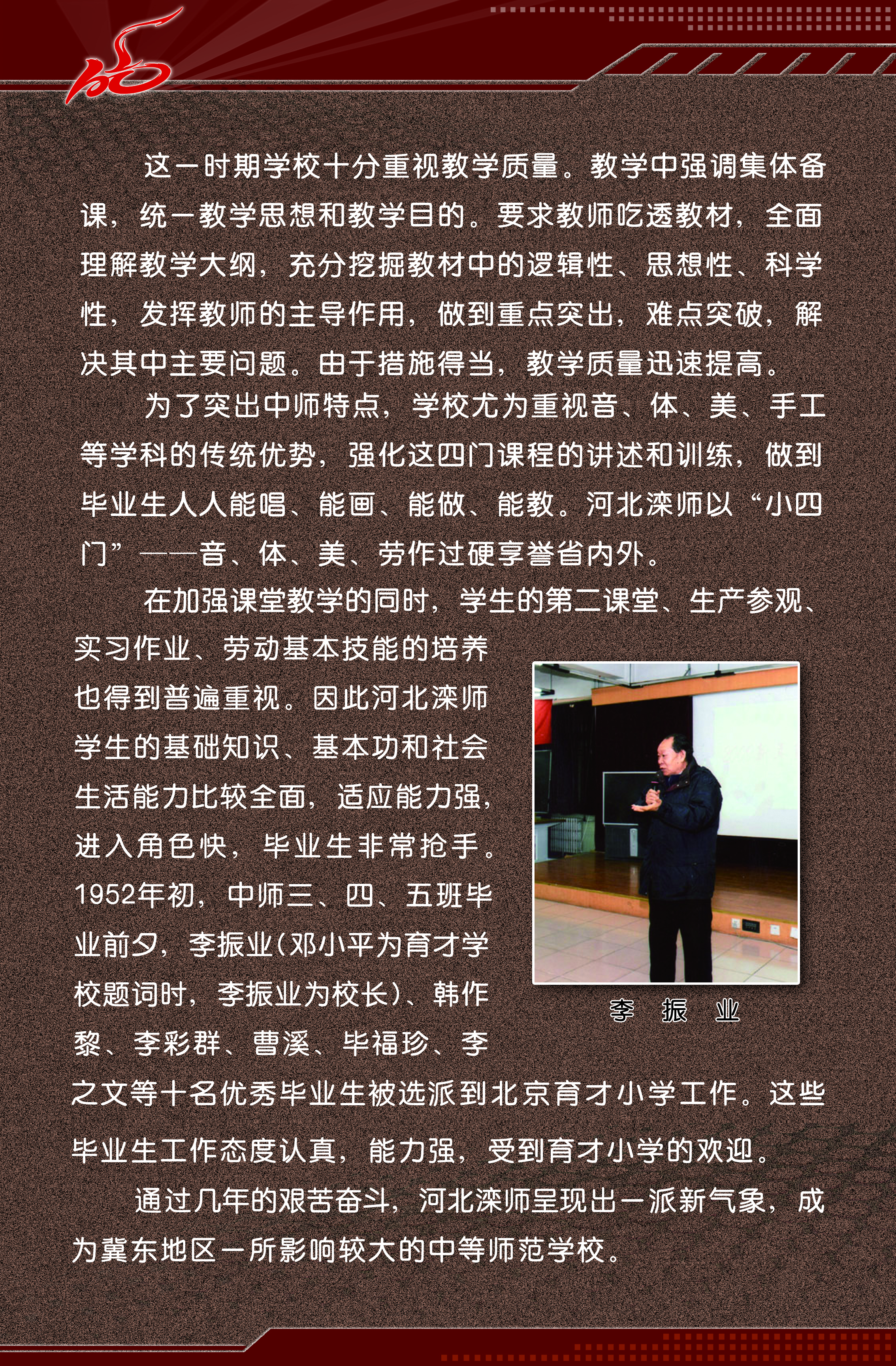 这一时期学校十分重视教学质量。教学中强调集体备课，统一教学思想和教学目的。要求教师吃透教材，全面理解教学大纲，充分挖掘教材中的逻辑性、思想性、科学性，发挥教师的主导作用，做到重点突出，难点突破，解决其中主要问题。由于措施得当，教学质量迅速提高。

为了突出中师特点，学校尤为重视音、体、美、手工等学科的传统优势，强化这四门课程的讲述和训练，做到毕业生人人能唱、能画、能做、能教。河北滦师以“小四门”——音、体、美、劳作过硬享誉省内外。

在加强课堂教学的同时，学生的第二课堂、生产参观、实习作业、劳动基本技能的培养也得到普遍重视。因此河北滦师学生的基础知识、基本功和社会生活能力比较全面，适应能力强，进入角色快，毕业生非常抢手。1952年初，中师三、四、五班毕业前夕，李振业（邓小平为育才学校题词时，李振业为校长）、韩作黎、李彩群、曹溪、毕福珍、李之文等十名优秀毕业生被选派到北京育才小学工作。这些毕业生工作态度认真，能力强，受到育才小学的欢迎。

李 振 业

通过几年的艰苦奋斗，河北滦师呈现出一派新气象，成为冀东地区一所影响较大的中等师范学校。